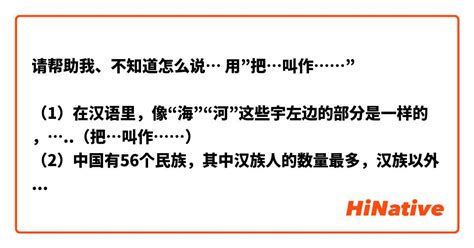 请帮助我、不知道怎么说… 用”把…叫作……”

（1）在汉语里，像“海”“河”这些宇左边的部分是一样的，…..（把…叫作……）
（2）中国有56个民族，其中汉族人的数量最多，汉族以外…

HiNative